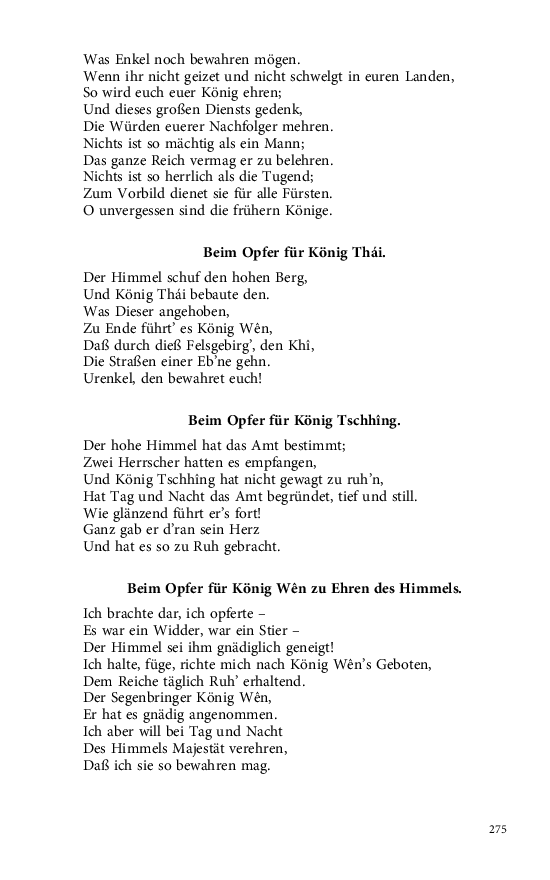 Was Enkel noch bewahren mögen.
Wenn ihr nicht geizet und nicht schwelgt in euren Landen,
So wird euch euer König ehren;
Und dieses großen Diensts gedenk,
Die Würden euerer Nachfolger mehren.
Nichts ist so mächtig als ein Mann;
Das ganze Reich vermag er zu belehren.
Nichts ist so herrlich als die Tugend;
Zum Vorbild dienet sie für alle Fürsten.
O unvergessen sind die frühern Könige.

Beim Opfer für König Thái.

Der Himmel schuf den hohen Berg,
Und König Thái bebaute den.
Was Dieser angehoben,
Zu Ende führt' es König Wên,
Daß durch dieß Felsgebirg', den Khî,
Die Straßen einer Eb'ne gehn.
Urenkel, den bewahret euch!

Beim Opfer für König Tschhîng.

Der hohe Himmel hat das Amt bestimmt;
Zwei Herrscher hatten es empfangen,
Und König Tschhîng hat nicht gewagt zu ruh'n,
Hat Tag und Nacht das Amt begründet, tief und still.
Wie glänzend führt er's fort!
Ganz gab er d'ran sein Herz
Und hat es so zu Ruh gebracht.

Beim Opfer für König Wên zu Ehren des Himmels.

Ich brachte dar, ich opferte –
Es war ein Widder, war ein Stier –
Der Himmel sei ihm gnädiglich geneigt!
Ich halte, füge, richte mich nach König Wên's Geboten,
Dem Reiche täglich Ruh' erhaltend.
Der Segenbringer König Wên,
Er hat es gnädig angenommen.
Ich aber will bei Tag und Nacht
Des Himmels Majestät verehren,
Daß ich sie so bewahren mag.

275